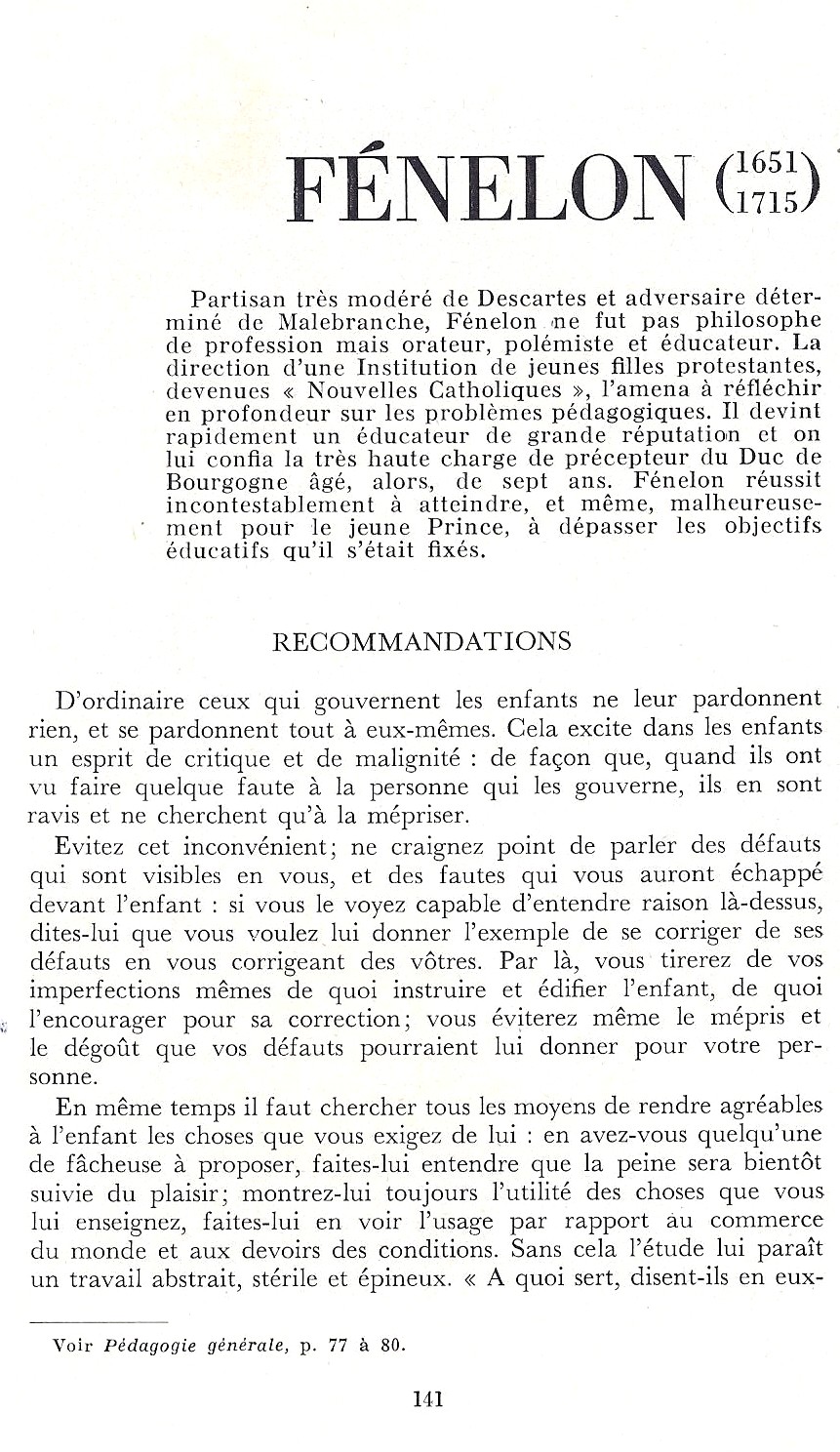 FÉNELON (1651 1715)

Partisan très modéré de Descartes et adversaire déterminé de Malebranche, Fénelon ne fut pas philosophe de profession mais orateur, polémiste et éducateur. La direction d'une Institution de jeunes filles protestantes, devenues « Nouvelles Catholiques », l'amena à réfléchir en profondeur sur les problèmes pédagogiques. Il devint rapidement un éducateur de grande réputation et on lui confia la très haute charge de précepteur du Duc de Bourgogne âgé, alors, de sept ans. Fénelon réussit incontestablement à atteindre, et même, malheureusement pour le jeune Prince, à dépasser les objectifs éducatifs qu'il s'était fixés.

RECOMMANDATIONS

D'ordinaire ceux qui gouvernent les enfants ne leur pardonnent rien, et se pardonnent tout à eux-mêmes. Cela excite dans les enfants un esprit de critique et de malignité : de façon que, quand ils ont vu faire quelque faute à la personne qui les gouverne, ils en sont ravis et ne cherchent qu'à la mépriser.

Evitez cet inconvénient; ne craignez point de parler des défauts qui sont visibles en vous, et des fautes qui vous auront échappé devant l'enfant : si vous le voyez capable d'entendre raison là-dessus, dites-lui que vous voulez lui donner l'exemple de se corriger de ses défauts en vous corrigeant des vôtres. Par là, vous tirerez de vos imperfections mêmes de quoi instruire et édifier l'enfant, de quoi l'encourager pour sa correction; vous éviterez même le mépris et le dégoût que vos défauts pourraient lui donner pour votre personne.

En même temps il faut chercher tous les moyens de rendre agréables à l'enfant les choses que vous exigez de lui : en avez-vous quelqu'une de fâcheuse à proposer, faites-lui entendre que la peine sera bientôt suivie du plaisir; montrez-lui toujours l'utilité des choses que vous lui enseignez, faites-lui en voir l'usage par rapport au commerce du monde et aux devoirs des conditions. Sans cela l'étude lui paraît un travail abstrait, stérile et épineux. « A quoi sert, disent-ils en eux-

Voir Pédagogie générale, p. 77 à 80.

141